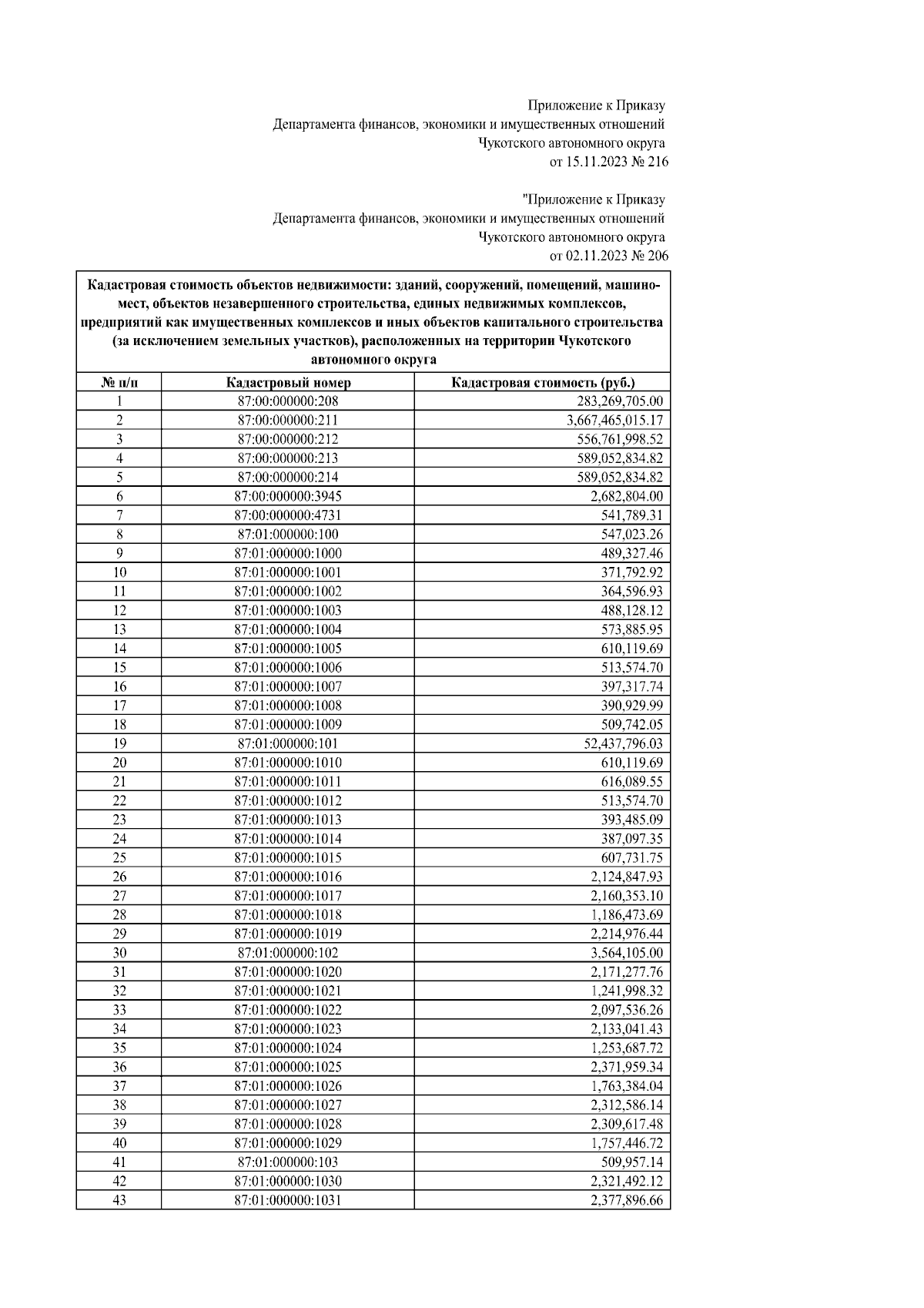 Приложение к Приказу
Департамента финансов, экономики и имущественных отношений
Чукотского автономного округа
от 15.11.2023 № 216

"Приложение к Приказу
Департамента финансов, экономики и имущественных отношений
Чукотского автономного округа
от 02.11.2023 № 206

Кадастровая стоимость объектов недвижимости: зданий, сооружений, помещений, машино-мест, объектов незавершенного строительства, единых недвижимых комплексов, предприятий как имущественных комплексов и иных объектов капитального строительства (за исключением земельных участков), расположенных на территории Чукотского автономного округа

| № п/п | Кадастровый номер | Кадастровая стоимость (руб.) |
|---|---|---|
| 1 | 87:00:000000:208 | 283,269,705.00 |
| 2 | 87:00:000000:211 | 3,667,465,015.17 |
| 3 | 87:00:000000:212 | 556,761,998.52 |
| 4 | 87:00:000000:213 | 589,052,834.82 |
| 5 | 87:00:000000:214 | 589,052,834.82 |
| 6 | 87:00:000000:3945 | 2,682,804.00 |
| 7 | 87:00:000000:4731 | 541,789.31 |
| 8 | 87:01:000000:100 | 547,023.26 |
| 9 | 87:01:000000:1000 | 489,327.46 |
| 10 | 87:01:000000:1001 | 371,792.92 |
| 11 | 87:01:000000:1002 | 364,596.93 |
| 12 | 87:01:000000:1003 | 488,128.12 |
| 13 | 87:01:000000:1004 | 573,885.95 |
| 14 | 87:01:000000:1005 | 610,119.69 |
| 15 | 87:01:000000:1006 | 513,574.70 |
| 16 | 87:01:000000:1007 | 397,317.74 |
| 17 | 87:01:000000:1008 | 390,929.99 |
| 18 | 87:01:000000:1009 | 509,742.05 |
| 19 | 87:01:000000:101 | 52,437,796.03 |
| 20 | 87:01:000000:1010 | 610,119.69 |
| 21 | 87:01:000000:1011 | 616,089.55 |
| 22 | 87:01:000000:1012 | 513,574.70 |
| 23 | 87:01:000000:1013 | 393,485.09 |
| 24 | 87:01:000000:1014 | 387,097.35 |
| 25 | 87:01:000000:1015 | 607,731.75 |
| 26 | 87:01:000000:1016 | 2,124,847.93 |
| 27 | 87:01:000000:1017 | 2,160,353.10 |
| 28 | 87:01:000000:1018 | 1,186,473.69 |
| 29 | 87:01:000000:1019 | 2,214,976.44 |
| 30 | 87:01:000000:102 | 3,564,105.00 |
| 31 | 87:01:000000:1020 | 2,171,277.76 |
| 32 | 87:01:000000:1021 | 1,241,998.32 |
| 33 | 87:01:000000:1022 | 2,097,536.26 |
| 34 | 87:01:000000:1023 | 2,133,041.43 |
| 35 | 87:01:000000:1024 | 1,253,687.72 |
| 36 | 87:01:000000:1025 | 2,371,959.34 |
| 37 | 87:01:000000:1026 | 1,763,384.04 |
| 38 | 87:01:000000:1027 | 2,312,586.14 |
| 39 | 87:01:000000:1028 | 2,309,617.48 |
| 40 | 87:01:000000:1029 | 1,757,446.72 |
| 41 | 87:01:000000:103 | 509,957.14 |
| 42 | 87:01:000000:1030 | 2,321,492.12 |
| 43 | 87:01:000000:1031 | 2,377,896.66 |